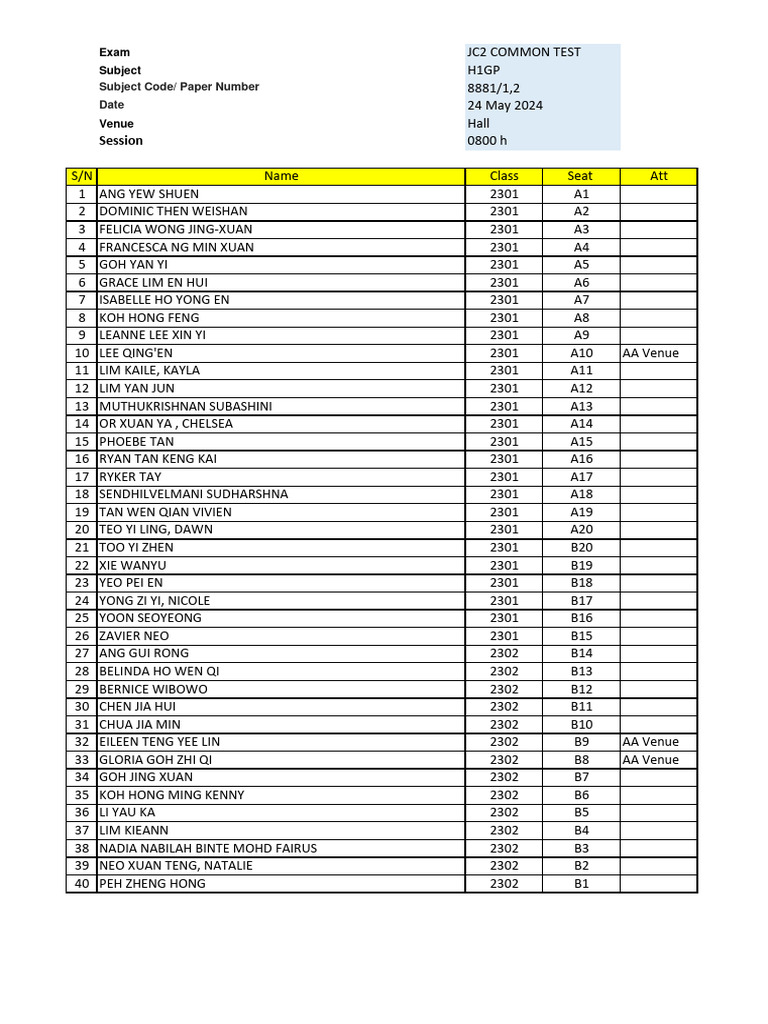 | | |
|---|---|
| Exam | JC2 COMMON TEST |
| Subject | H1GP |
| Subject Code/ Paper Number | 8881/1,2 |
| Date | 24 May 2024 |
| Venue | Hall |
| Session | 0800 h |

| S/N | Name | Class | Seat | Att |
|---|---|---|---|---|
| 1 | ANG YEW SHUEN | 2301 | A1 | |
| 2 | DOMINIC THEN WEISHAN | 2301 | A2 | |
| 3 | FELICIA WONG JING-XUAN | 2301 | A3 | |
| 4 | FRANCESCA NG MIN XUAN | 2301 | A4 | |
| 5 | GOH YAN YI | 2301 | A5 | |
| 6 | GRACE LIM EN HUI | 2301 | A6 | |
| 7 | ISABELLE HO YONG EN | 2301 | A7 | |
| 8 | KOH HONG FENG | 2301 | A8 | |
| 9 | LEANNE LEE XIN YI | 2301 | A9 | |
| 10 | LEE QING'EN | 2301 | A10 | AA Venue |
| 11 | LIM KAILE, KAYLA | 2301 | A11 | |
| 12 | LIM YAN JUN | 2301 | A12 | |
| 13 | MUTHUKRISHNAN SUBASHINI | 2301 | A13 | |
| 14 | OR XUAN YA , CHELSEA | 2301 | A14 | |
| 15 | PHOEBE TAN | 2301 | A15 | |
| 16 | RYAN TAN KENG KAI | 2301 | A16 | |
| 17 | RYKER TAY | 2301 | A17 | |
| 18 | SENDHILVELMANI SUDHARSHNA | 2301 | A18 | |
| 19 | TAN WEN QIAN VIVIEN | 2301 | A19 | |
| 20 | TEO YI LING, DAWN | 2301 | A20 | |
| 21 | TOO YI ZHEN | 2301 | B20 | |
| 22 | XIE WANYU | 2301 | B19 | |
| 23 | YEO PEI EN | 2301 | B18 | |
| 24 | YONG ZI YI, NICOLE | 2301 | B17 | |
| 25 | YOON SEOYEONG | 2301 | B16 | |
| 26 | ZAVIER NEO | 2301 | B15 | |
| 27 | ANG GUI RONG | 2302 | B14 | |
| 28 | BELINDA HO WEN QI | 2302 | B13 | |
| 29 | BERNICE WIBOWO | 2302 | B12 | |
| 30 | CHEN JIA HUI | 2302 | B11 | |
| 31 | CHUA JIA MIN | 2302 | B10 | |
| 32 | EILEEN TENG YEE LIN | 2302 | B9 | AA Venue |
| 33 | GLORIA GOH ZHI QI | 2302 | B8 | AA Venue |
| 34 | GOH JING XUAN | 2302 | B7 | |
| 35 | KOH HONG MING KENNY | 2302 | B6 | |
| 36 | LI YAU KA | 2302 | B5 | |
| 37 | LIM KIEANN | 2302 | B4 | |
| 38 | NADIA NABILAH BINTE MOHD FAIRUS | 2302 | B3 | |
| 39 | NEO XUAN TENG, NATALIE | 2302 | B2 | |
| 40 | PEH ZHENG HONG | 2302 | B1 | |